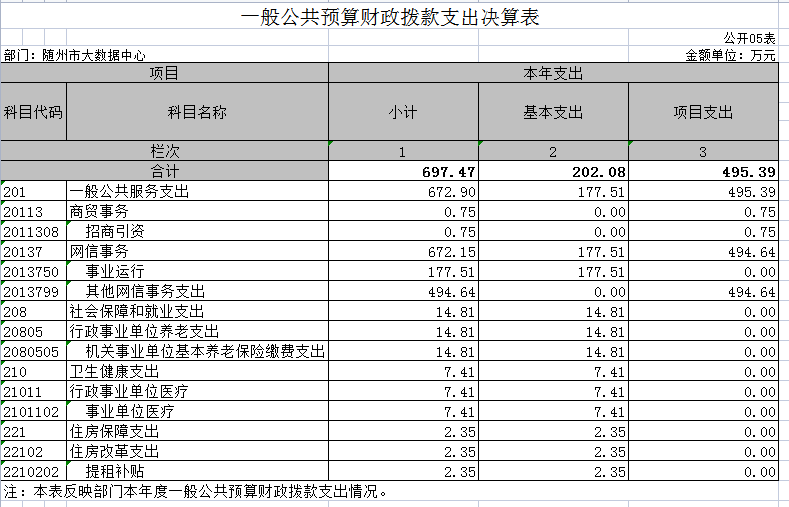 一般公共预算财政拨款支出决算表

公开05表

部门：随州市大数据中心

金额单位：万元

| 项目 | | 本年支出 | | |
|---|---|---|---|---|
| 科目代码 | 科目名称 | 小计 | 基本支出 | 项目支出 |
| 栏次 | | 1 | 2 | 3 |
| 合计 | | 697.47 | 202.08 | 495.39 |
| 201 | 一般公共服务支出 | 672.90 | 177.51 | 495.39 |
| 20113 | 商贸事务 | 0.75 | 0.00 | 0.75 |
| 2011308 | 招商引资 | 0.75 | 0.00 | 0.75 |
| 20137 | 网信事务 | 672.15 | 177.51 | 494.64 |
| 2013750 | 事业运行 | 177.51 | 177.51 | 0.00 |
| 2013799 | 其他网信事务支出 | 494.64 | 0.00 | 494.64 |
| 208 | 社会保障和就业支出 | 14.81 | 14.81 | 0.00 |
| 20805 | 行政事业单位养老支出 | 14.81 | 14.81 | 0.00 |
| 2080505 | 机关事业单位基本养老保险缴费支出 | 14.81 | 14.81 | 0.00 |
| 210 | 卫生健康支出 | 7.41 | 7.41 | 0.00 |
| 21011 | 行政事业单位医疗 | 7.41 | 7.41 | 0.00 |
| 2101102 | 事业单位医疗 | 7.41 | 7.41 | 0.00 |
| 221 | 住房保障支出 | 2.35 | 2.35 | 0.00 |
| 22102 | 住房改革支出 | 2.35 | 2.35 | 0.00 |
| 2210202 | 提租补贴 | 2.35 | 2.35 | 0.00 |

注：本表反映部门本年度一般公共预算财政拨款支出情况。